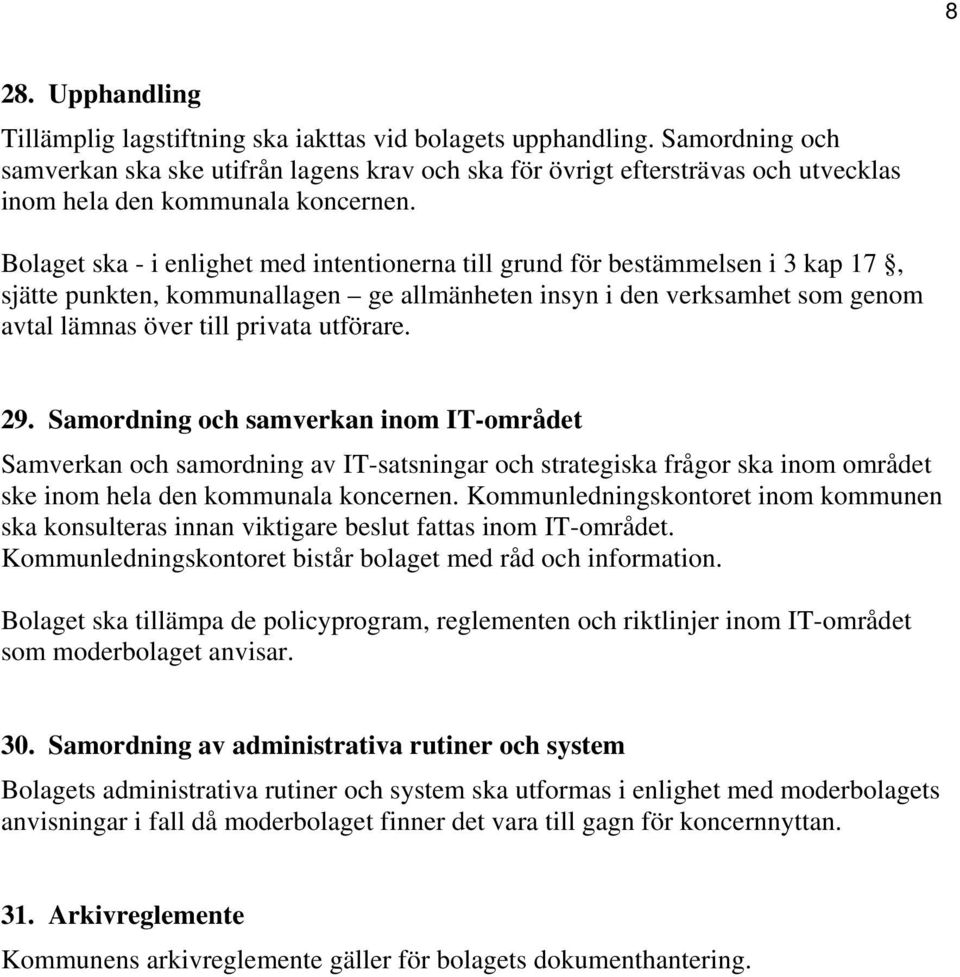 8

28. Upphandling

Tillämplig lagstiftning ska iakttas vid bolagets upphandling. Samordning och samverkan ska ske utifrån lagens krav och ska för övrigt eftersträvas och utvecklas inom hela den kommunala koncernen.

Bolaget ska - i enlighet med intentionerna till grund för bestämmelsen i 3 kap 17 §, sjätte punkten, kommunallagen – ge allmänheten insyn i den verksamhet som genom avtal lämnas över till privata utförare.

29. Samordning och samverkan inom IT-området

Samverkan och samordning av IT-satsningar och strategiska frågor ska inom området ske inom hela den kommunala koncernen. Kommunledningskontoret inom kommunen ska konsulteras innan viktigare beslut fattas inom IT-området. Kommunledningskontoret bistår bolaget med råd och information.

Bolaget ska tillämpa de policyprogram, reglementen och riktlinjer inom IT-området som moderbolaget anvisar.

30. Samordning av administrativa rutiner och system

Bolagets administrativa rutiner och system ska utformas i enlighet med moderbolagets anvisningar i fall då moderbolaget finner det vara till gagn för koncernnyttan.

31. Arkivreglemente

Kommunens arkivreglemente gäller för bolagets dokumenthantering.